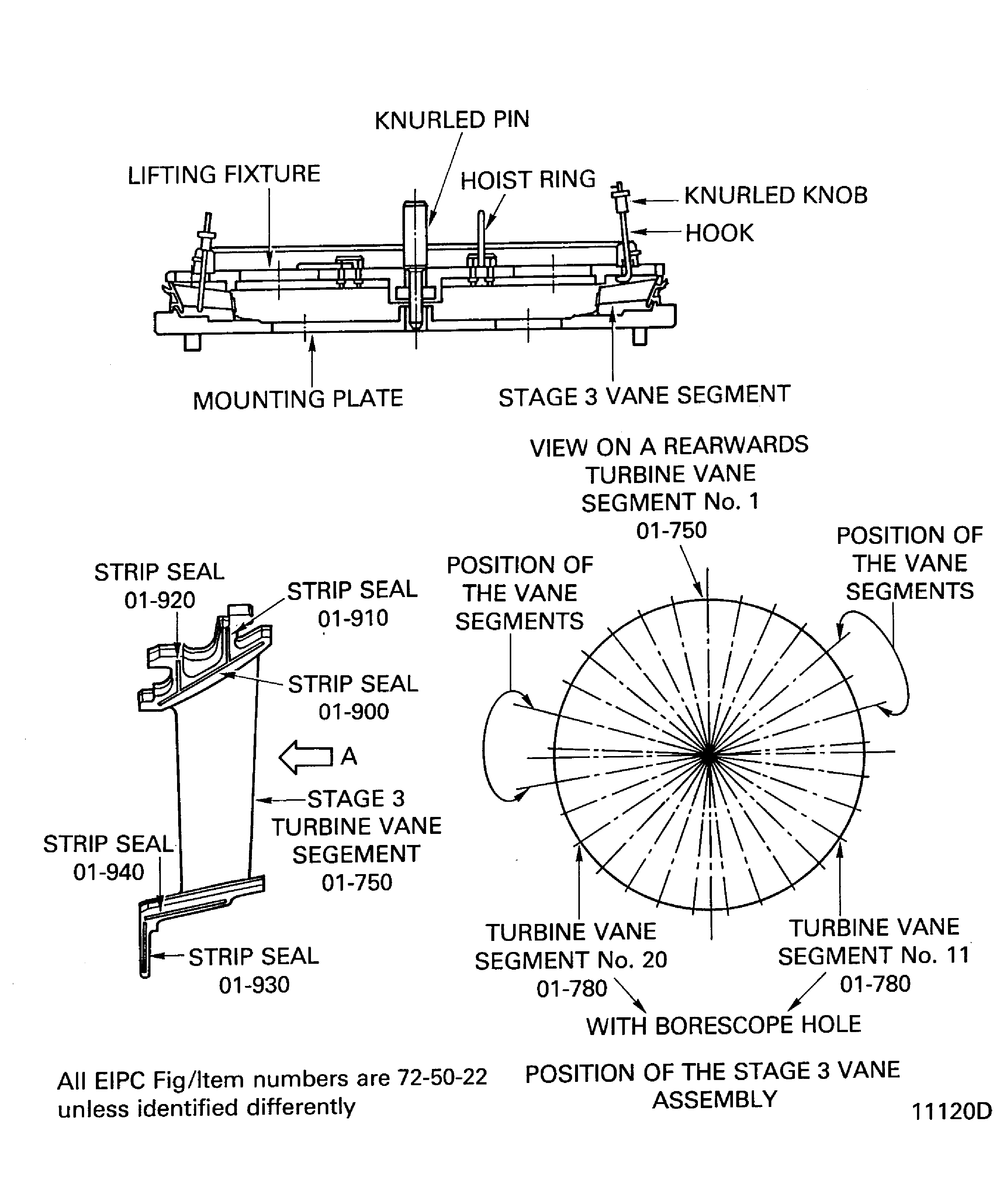 KNURLED PIN

LIFTING FIXTURE

HOIST RING

KNURLED KNOB

HOOK

MOUNTING PLATE

STAGE 3 VANE SEGMENT

VIEW ON A REARWARDS

TURBINE VANE SEGMENT No. 1 01-750

POSITION OF THE VANE SEGMENTS

POSITION OF THE VANE SEGMENTS

STRIP SEAL 01-920

STRIP SEAL 01-910

STRIP SEAL 01-900

A

STAGE 3 TURBINE VANE SEGEMENT 01-750

STRIP SEAL 01-940

STRIP SEAL 01-930

TURBINE VANE SEGMENT No. 20 01-780

TURBINE VANE SEGMENT No. 11 01-780

WITH BORESCOPE HOLE

All EIPC Fig/Item numbers are 72-50-22 unless identified differently

POSITION OF THE STAGE 3 VANE ASSEMBLY

11120D